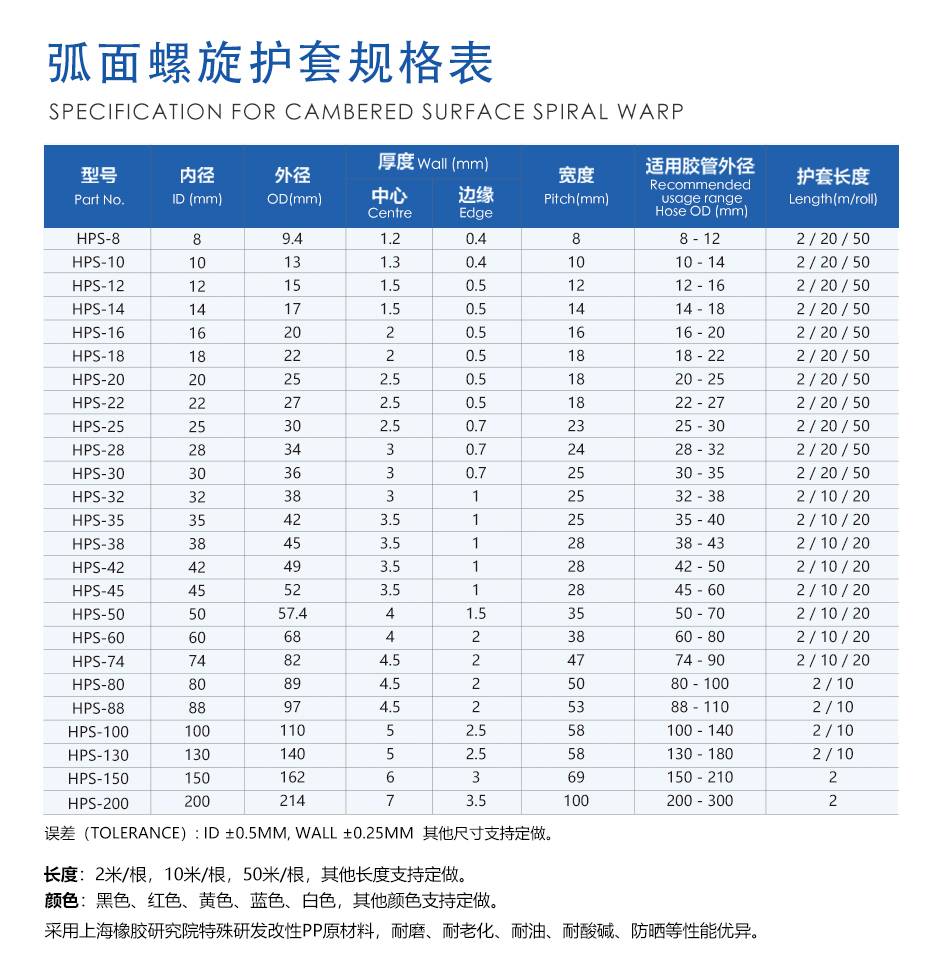 弧面螺旋护套规格表

SPECIFICATION FOR CAMBERED SURFACE SPIRAL WARP

| 型号 Part No. | 内径 ID (mm) | 外径 OD(mm) | 厚度 Wall (mm) 中心 Centre | 厚度 Wall (mm) 边缘 Edge | 宽度 Pitch(mm) | 适用胶管外径 Recommended usage range Hose OD (mm) | 护套长度 Length(m/roll) |
|---|---|---|---|---|---|---|---|
| HPS-8 | 8 | 9.4 | 1.2 | 0.4 | 8 | 8 - 12 | 2 / 20 / 50 |
| HPS-10 | 10 | 13 | 1.3 | 0.4 | 10 | 10 - 14 | 2 / 20 / 50 |
| HPS-12 | 12 | 15 | 1.5 | 0.5 | 12 | 12 - 16 | 2 / 20 / 50 |
| HPS-14 | 14 | 17 | 1.5 | 0.5 | 14 | 14 - 18 | 2 / 20 / 50 |
| HPS-16 | 16 | 20 | 2 | 0.5 | 16 | 16 - 20 | 2 / 20 / 50 |
| HPS-18 | 18 | 22 | 2 | 0.5 | 18 | 18 - 22 | 2 / 20 / 50 |
| HPS-20 | 20 | 25 | 2.5 | 0.5 | 18 | 20 - 25 | 2 / 20 / 50 |
| HPS-22 | 22 | 27 | 2.5 | 0.5 | 18 | 22 - 27 | 2 / 20 / 50 |
| HPS-25 | 25 | 30 | 2.5 | 0.7 | 23 | 25 - 30 | 2 / 20 / 50 |
| HPS-28 | 28 | 34 | 3 | 0.7 | 24 | 28 - 32 | 2 / 20 / 50 |
| HPS-30 | 30 | 36 | 3 | 0.7 | 25 | 30 - 35 | 2 / 20 / 50 |
| HPS-32 | 32 | 38 | 3 | 1 | 25 | 32 - 38 | 2 / 10 / 20 |
| HPS-35 | 35 | 42 | 3.5 | 1 | 25 | 35 - 40 | 2 / 10 / 20 |
| HPS-38 | 38 | 45 | 3.5 | 1 | 28 | 38 - 43 | 2 / 10 / 20 |
| HPS-42 | 42 | 49 | 3.5 | 1 | 28 | 42 - 50 | 2 / 10 / 20 |
| HPS-45 | 45 | 52 | 3.5 | 1 | 28 | 45 - 60 | 2 / 10 / 20 |
| HPS-50 | 50 | 57.4 | 4 | 1.5 | 35 | 50 - 70 | 2 / 10 / 20 |
| HPS-60 | 60 | 68 | 4 | 2 | 38 | 60 - 80 | 2 / 10 / 20 |
| HPS-74 | 74 | 82 | 4.5 | 2 | 47 | 74 - 90 | 2 / 10 / 20 |
| HPS-80 | 80 | 89 | 4.5 | 2 | 50 | 80 - 100 | 2 / 10 |
| HPS-88 | 88 | 97 | 4.5 | 2 | 53 | 88 - 110 | 2 / 10 |
| HPS-100 | 100 | 110 | 5 | 2.5 | 58 | 100 - 140 | 2 / 10 |
| HPS-130 | 130 | 140 | 5 | 2.5 | 58 | 130 - 180 | 2 / 10 |
| HPS-150 | 150 | 162 | 6 | 3 | 69 | 150 - 210 | 2 |
| HPS-200 | 200 | 214 | 7 | 3.5 | 100 | 200 - 300 | 2 |

误差（TOLERANCE）: ID ±0.5MM, WALL ±0.25MM 其他尺寸支持定做。

长度：2米/根，10米/根，50米/根，其他长度支持定做。
颜色：黑色、红色、黄色、蓝色、白色，其他颜色支持定做。
采用上海橡胶研究院特殊研发改性PP原材料，耐磨、耐老化、耐油、耐酸碱、防晒等性能优异。